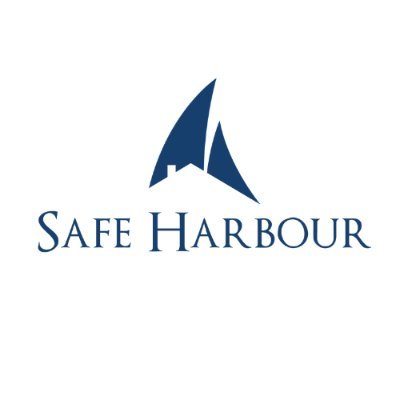 SAFE HARBOUR